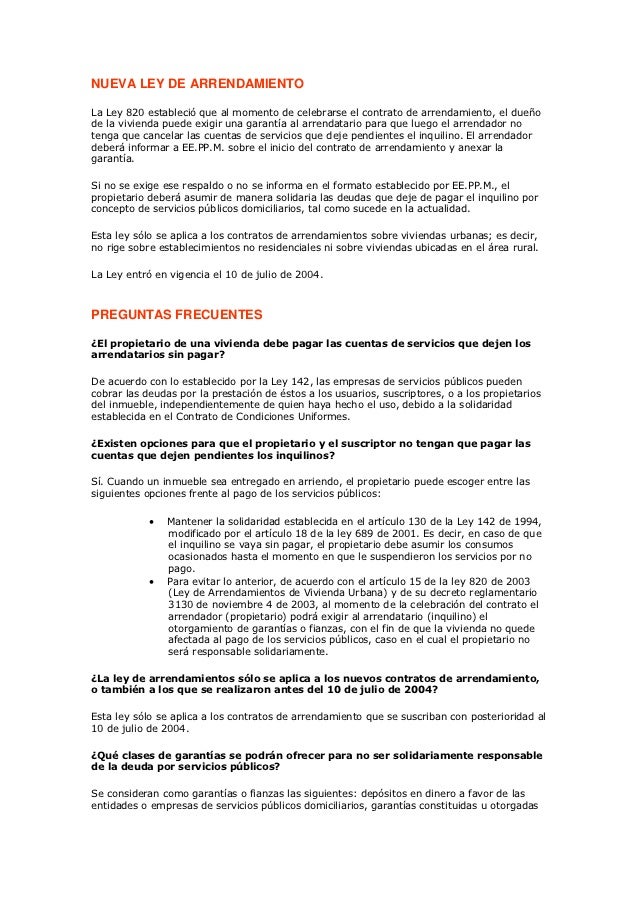 NUEVA LEY DE ARRENDAMIENTO

La Ley 820 estableció que al momento de celebrarse el contrato de arrendamiento, el dueño de la vivienda puede exigir una garantía al arrendatario para que luego el arrendador no tenga que cancelar las cuentas de servicios que deje pendientes el inquilino. El arrendador deberá informar a EE.PP.M. sobre el inicio del contrato de arrendamiento y anexar la garantía.

Si no se exige ese respaldo o no se informa en el formato establecido por EE.PP.M., el propietario deberá asumir de manera solidaria las deudas que deje de pagar el inquilino por concepto de servicios públicos domiciliarios, tal como sucede en la actualidad.

Esta ley sólo se aplica a los contratos de arrendamientos sobre viviendas urbanas; es decir, no rige sobre establecimientos no residenciales ni sobre viviendas ubicadas en el área rural.

La Ley entró en vigencia el 10 de julio de 2004.

PREGUNTAS FRECUENTES

¿El propietario de una vivienda debe pagar las cuentas de servicios que dejen los arrendatarios sin pagar?

De acuerdo con lo establecido por la Ley 142, las empresas de servicios públicos pueden cobrar las deudas por la prestación de éstos a los usuarios, suscriptores, o a los propietarios del inmueble, independientemente de quien haya hecho el uso, debido a la solidaridad establecida en el Contrato de Condiciones Uniformes.

¿Existen opciones para que el propietario y el suscriptor no tengan que pagar las cuentas que dejen pendientes los inquilinos?

Sí. Cuando un inmueble sea entregado en arriendo, el propietario puede escoger entre las siguientes opciones frente al pago de los servicios públicos:

• Mantener la solidaridad establecida en el artículo 130 de la Ley 142 de 1994, modificado por el artículo 18 de la ley 689 de 2001. Es decir, en caso de que el inquilino se vaya sin pagar, el propietario debe asumir los consumos ocasionados hasta el momento en que le suspendieron los servicios por no pago.
• Para evitar lo anterior, de acuerdo con el artículo 15 de la ley 820 de 2003 (Ley de Arrendamientos de Vivienda Urbana) y de su decreto reglamentario 3130 de noviembre 4 de 2003, al momento de la celebración del contrato el arrendador (propietario) podrá exigir al arrendatario (inquilino) el otorgamiento de garantías o fianzas, con el fin de que la vivienda no quede afectada al pago de los servicios públicos, caso en el cual el propietario no será responsable solidariamente.

¿La ley de arrendamientos sólo se aplica a los nuevos contratos de arrendamiento, o también a los que se realizaron antes del 10 de julio de 2004?

Esta ley sólo se aplica a los contratos de arrendamiento que se suscriban con posterioridad al 10 de julio de 2004.

¿Qué clases de garantías se podrán ofrecer para no ser solidariamente responsable de la deuda por servicios públicos?

Se consideran como garantías o fianzas las siguientes: depósitos en dinero a favor de las entidades o empresas de servicios públicos domiciliarios, garantías constituidas u otorgadas